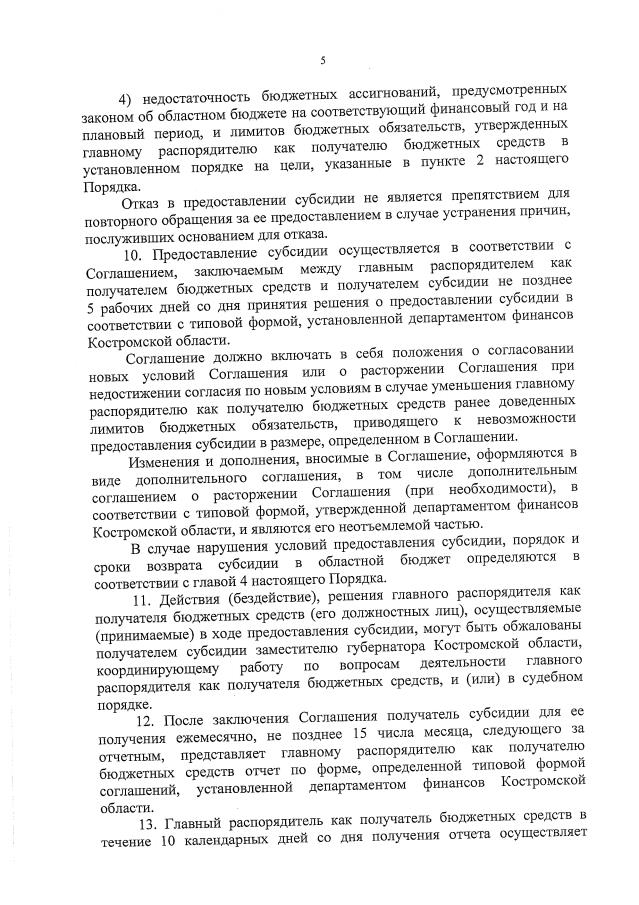 5

4) недостаточность бюджетных ассигнований, предусмотренных законом об областном бюджете на соответствующий финансовый год и на плановый период, и лимитов бюджетных обязательств, утвержденных главному распорядителю как получателю бюджетных средств в установленном порядке на цели, указанные в пункте 2 настоящего Порядка.

Отказ в предоставлении субсидии не является препятствием для повторного обращения за ее предоставлением в случае устранения причин, послуживших основанием для отказа.

10. Предоставление субсидии осуществляется в соответствии с Соглашением, заключаемым между главным распорядителем как получателем бюджетных средств и получателем субсидии не позднее 5 рабочих дней со дня принятия решения о предоставлении субсидии в соответствии с типовой формой, установленной департаментом финансов Костромской области.

Соглашение должно включать в себя положения о согласовании новых условий Соглашения или о расторжении Соглашения при недостижении согласия по новым условиям в случае уменьшения главному распорядителю как получателю бюджетных средств ранее доведенных лимитов бюджетных обязательств, приводящего к невозможности предоставления субсидии в размере, определенном в Соглашении.

Изменения и дополнения, вносимые в Соглашение, оформляются в виде дополнительного соглашения, в том числе дополнительным соглашением о расторжении Соглашения (при необходимости), в соответствии с типовой формой, утвержденной департаментом финансов Костромской области, и являются его неотъемлемой частью.

В случае нарушения условий предоставления субсидии, порядок и сроки возврата субсидии в областной бюджет определяются в соответствии с главой 4 настоящего Порядка.

11. Действия (бездействие), решения главного распорядителя как получателя бюджетных средств (его должностных лиц), осуществляемые (принимаемые) в ходе предоставления субсидии, могут быть обжалованы получателем субсидии заместителю губернатора Костромской области, координирующему работу по вопросам деятельности главного распорядителя как получателя бюджетных средств, и (или) в судебном порядке.

12. После заключения Соглашения получатель субсидии для ее получения ежемесячно, не позднее 15 числа месяца, следующего за отчетным, представляет главному распорядителю как получателю бюджетных средств отчет по форме, определенной типовой формой соглашений, установленной департаментом финансов Костромской области.

13. Главный распорядитель как получатель бюджетных средств в течение 10 календарных дней со дня получения отчета осуществляет